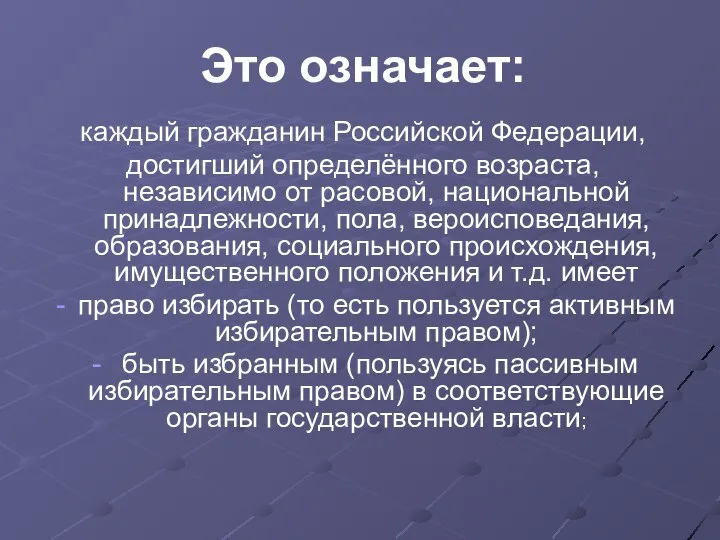 Это означает:

каждый гражданин Российской Федерации, достигший определённого возраста, независимо от расовой, национальной принадлежности, пола, вероисповедания, образования, социального происхождения, имущественного положения и т.д. имеет

- право избирать (то есть пользуется активным избирательным правом);
- быть избранным (пользуясь пассивным избирательным правом) в соответствующие органы государственной власти;